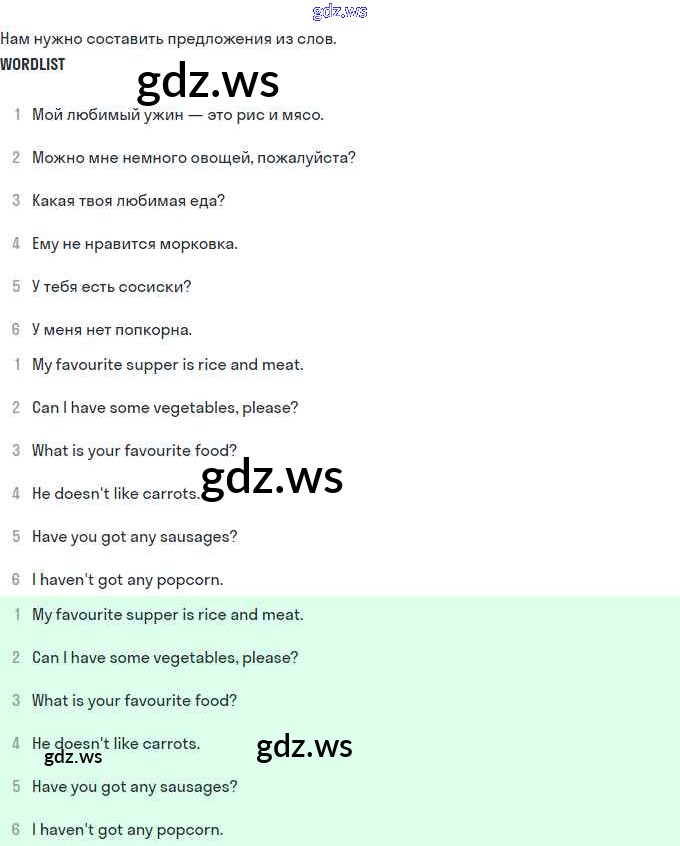 gdz.ws

Нам нужно составить предложения из слов.

WORDLIST

gdz.ws

1 Мой любимый ужин — это рис и мясо.

2 Можно мне немного овощей, пожалуйста?

3 Какая твоя любимая еда?

4 Ему не нравится морковка.

5 У тебя есть сосиски?

6 У меня нет попкорна.

1 My favourite supper is rice and meat.

2 Can I have some vegetables, please?

3 What is your favourite food?

4 He doesn't like carrots.

gdz.ws

5 Have you got any sausages?

6 I haven't got any popcorn.

1 My favourite supper is rice and meat.

2 Can I have some vegetables, please?

3 What is your favourite food?

4 He doesn't like carrots.

gdz.ws

gdz.ws

5 Have you got any sausages?

6 I haven't got any popcorn.